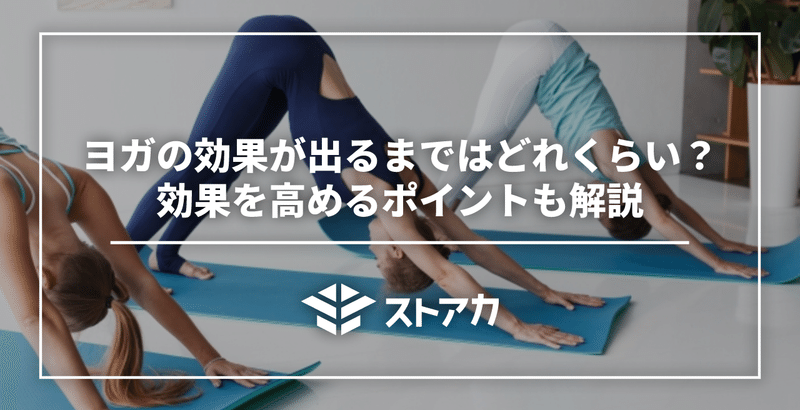 ヨガの効果が出るまではどれくらい？
効果を高めるポイントも解説

ストアカ